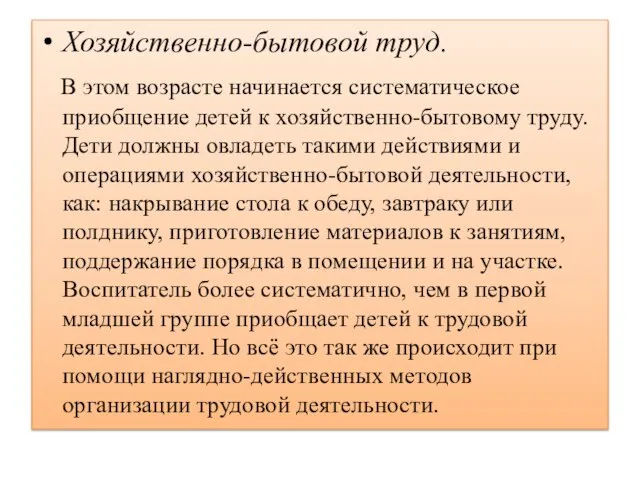 • Хозяйственно-бытовой труд.

В этом возрасте начинается систематическое приобщение детей к хозяйственно-бытовому труду. Дети должны овладеть такими действиями и операциями хозяйственно-бытовой деятельности, как: накрывание стола к обеду, завтраку или полднику, приготовление материалов к занятиям, поддержание порядка в помещении и на участке. Воспитатель более систематично, чем в первой младшей группе приобщает детей к трудовой деятельности. Но всё это так же происходит при помощи наглядно-действенных методов организации трудовой деятельности.